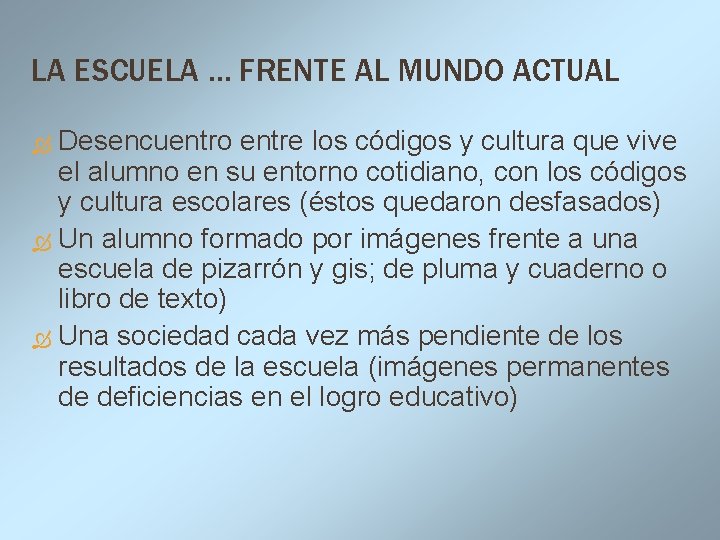 LA ESCUELA … FRENTE AL MUNDO ACTUAL

Desencuentro entre los códigos y cultura que vive el alumno en su entorno cotidiano, con los códigos y cultura escolares (éstos quedaron desfasados)

Un alumno formado por imágenes frente a una escuela de pizarrón y gis; de pluma y cuaderno o libro de texto)

Una sociedad cada vez más pendiente de los resultados de la escuela (imágenes permanentes de deficiencias en el logro educativo)